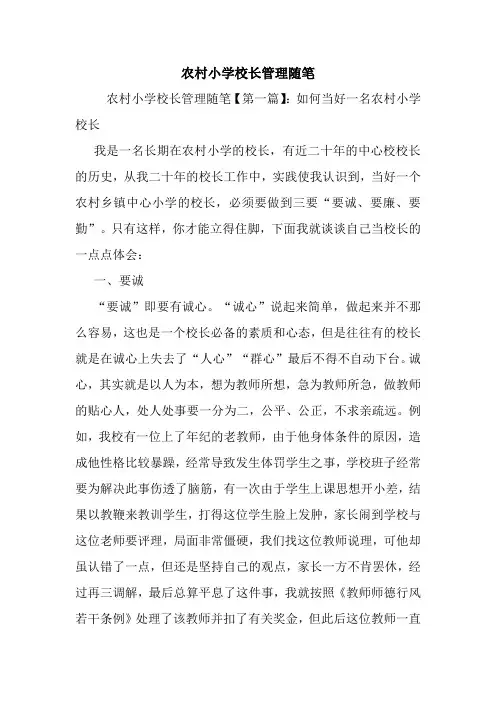 农村小学校长管理随笔

农村小学校长管理随笔【第一篇】：如何当好一名农村小学校长

我是一名长期在农村小学的校长，有近二十年的中心校校长的历史，从我二十年的校长工作中，实践使我认识到，当好一个农村乡镇中心小学的校长，必须要做到三要“要诚、要廉、要勤”。只有这样，你才能立得住脚，下面我就谈谈自己当校长的一点点体会：

一、要诚

“要诚”即要有诚心。“诚心”说起来简单，做起来并不那么容易，这也是一个校长必备的素质和心态，但是往往有的校长就是在诚心上失去了“人心”“群心”最后不得不自动下台。诚心，其实就是以人为本，想为教师所想，急为教师所急，做教师的贴心人，处人处事要一分为二，公平、公正，不求亲疏远。例如，我校有一位上了年纪的老教师，由于他身体条件的原因，造成他性格比较暴躁，经常导致发生体罚学生之事，学校班子经常要为解决此事伤透了脑筋，有一次由于学生上课思想开小差，结果以教鞭来教训学生，打得这位学生脸上发肿，家长闹到学校与这位老师要评理，局面非常僵硬，我们找这位教师说理，可他却虽认错了一点，但还是坚持自己的观点，家长一方不肯罢休，经过再三调解，最后总算平息了这件事，我就按照《教师师德行风若干条例》处理了该教师并扣了有关奖金，但此后这位教师一直